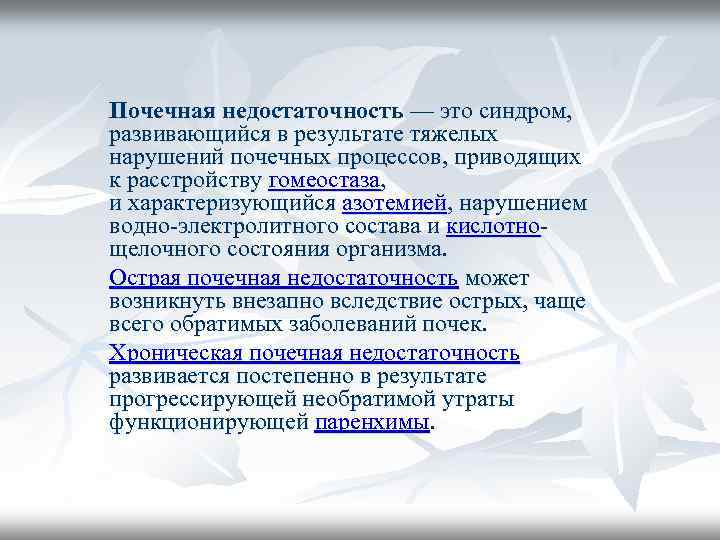 Почечная недостаточность — это синдром, развивающийся в результате тяжелых нарушений почечных процессов, приводящих к расстройству гомеостаза, и характеризующийся азотемией, нарушением водно-электролитного состава и кислотно-щелочного состояния организма.

Острая почечная недостаточность может возникнуть внезапно вследствие острых, чаще всего обратимых заболеваний почек.

Хроническая почечная недостаточность развивается постепенно в результате прогрессирующей необратимой утраты функционирующей паренхимы.